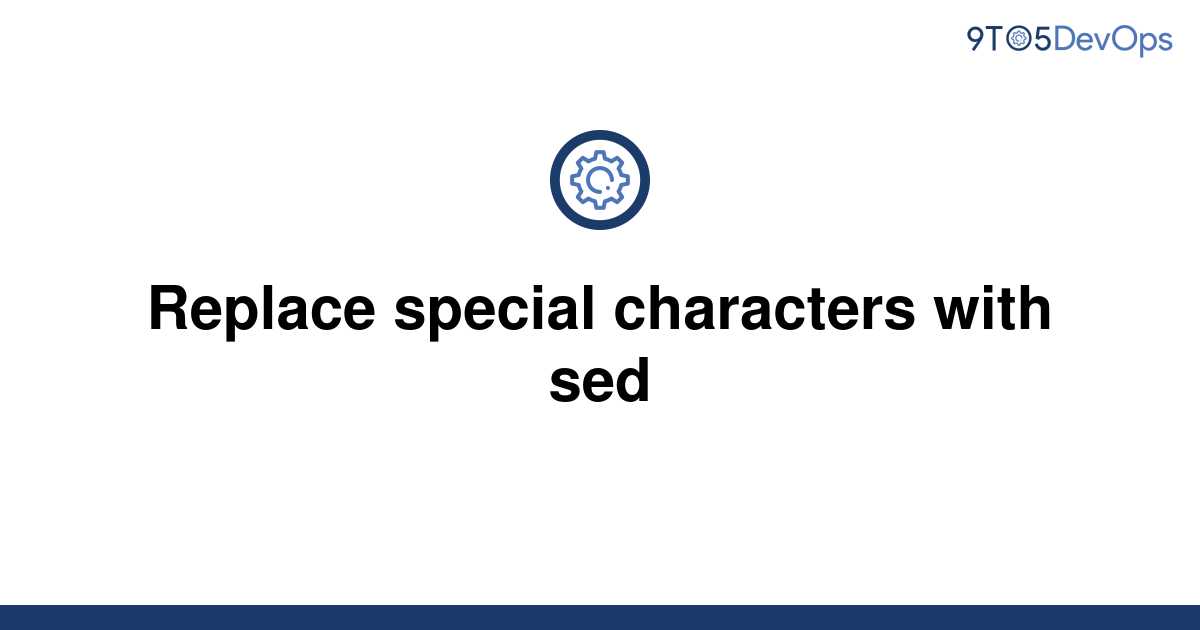 9TO5DevOps

Replace special characters with sed